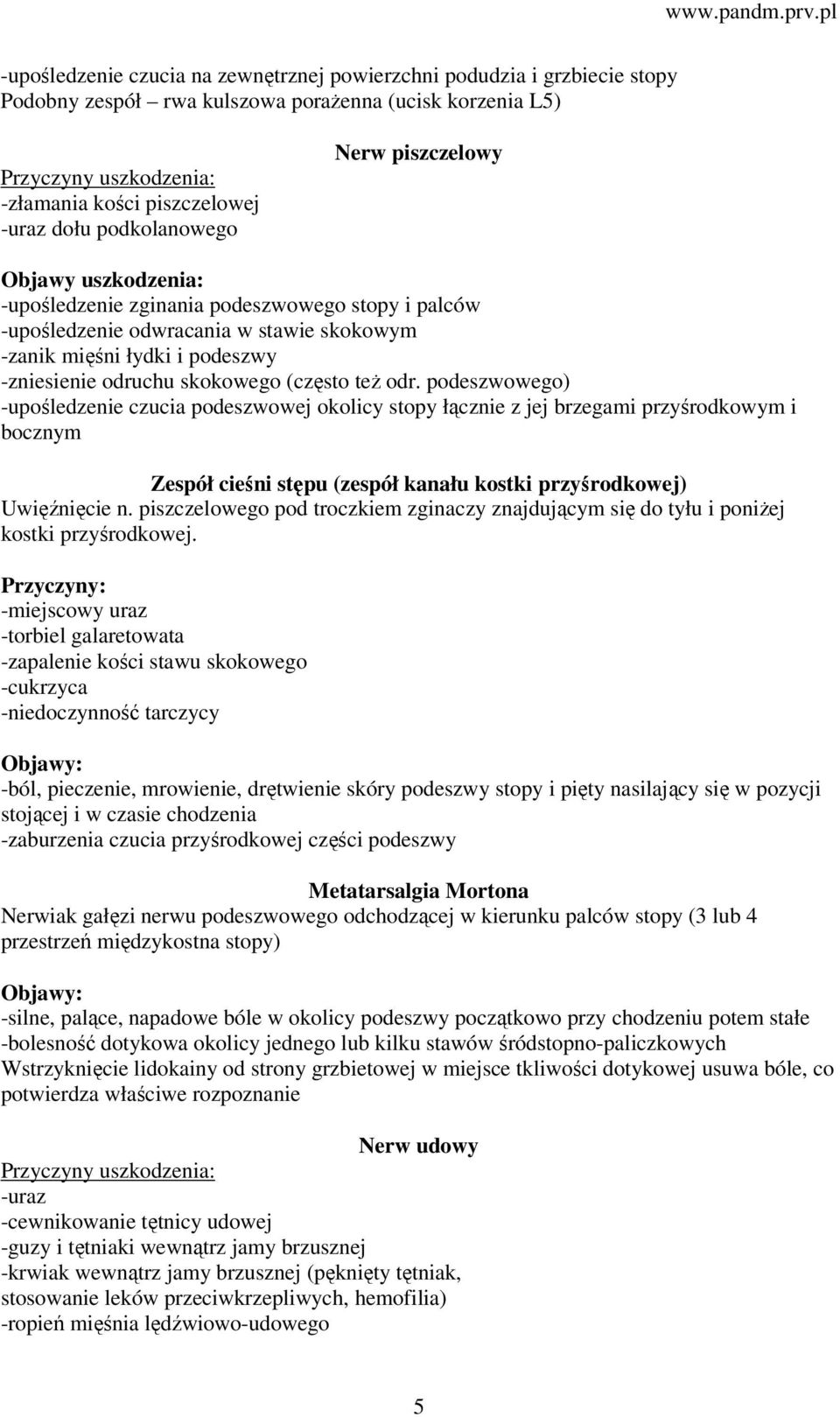 www.pandm.prv.pl

-upośledzenie czucia na zewnętrznej powierzchni podudzia i grzbiecie stopy
Podobny zespół – rwa kulszowa porażenna (ucisk korzenia L5)

Nerw piszczelowy

Przyczyny uszkodzenia:
-złamania kości piszczelowej
-uraz dołu podkolanowego

Objawy uszkodzenia:
-upośledzenie zginania podeszwowego stopy i palców
-upośledzenie odwracania w stawie skokowym
-zanik mięśni łydki i podeszwy
-zniesienie odruchu skokowego (często też odr. podeszwowego)
-upośledzenie czucia podeszwowej okolicy stopy łącznie z jej brzegami przyśrodkowym i bocznym

Zespół cieśni stępu (zespół kanału kostki przyśrodkowej)
Uwięźnięcie n. piszczelowego pod troczkiem zginaczy znajdującym się do tyłu i poniżej kostki przyśrodkowej.

Przyczyny:
-miejscowy uraz
-torbiel galaretowata
-zapalenie kości stawu skokowego
-cukrzyca
-niedoczynność tarczycy

Objawy:
-ból, pieczenie, mrowienie, drętwienie skóry podeszwy stopy i pięty nasilający się w pozycji stojącej i w czasie chodzenia
-zaburzenia czucia przyśrodkowej części podeszwy

Metatarsalgia Mortona
Nerwiak gałęzi nerwu podeszwowego odchodzącej w kierunku palców stopy (3 lub 4 przestrzeń międzykostna stopy)

Objawy:
-silne, palące, napadowe bóle w okolicy podeszwy początkowo przy chodzeniu potem stałe
-bolesność dotykowa okolicy jednego lub kilku stawów śródstopno-paliczkowych
Wstrzyknięcie lidokainy od strony grzbietowej w miejsce tkliwości dotykowej usuwa bóle, co potwierdza właściwe rozpoznanie

Nerw udowy

Przyczyny uszkodzenia:
-uraz
-cewnikowanie tętnicy udowej
-guzy i tętniaki wewnątrz jamy brzusznej
-krwiak wewnątrz jamy brzusznej (pęknięty tętniak, stosowanie leków przeciwkrzepliwych, hemofilia)
-ropień mięśnia lędźwiowo-udowego

5